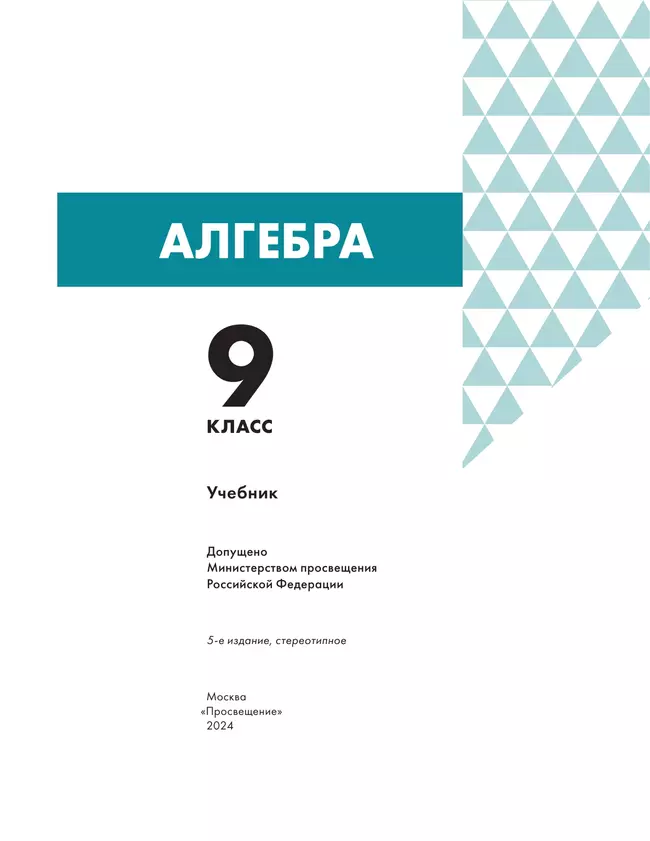 АЛГЕБРА

9

КЛАСС

Учебник

Допущено
Министерством просвещения
Российской Федерации

5-е издание, стереотипное

Москва
«Просвещение»
2024